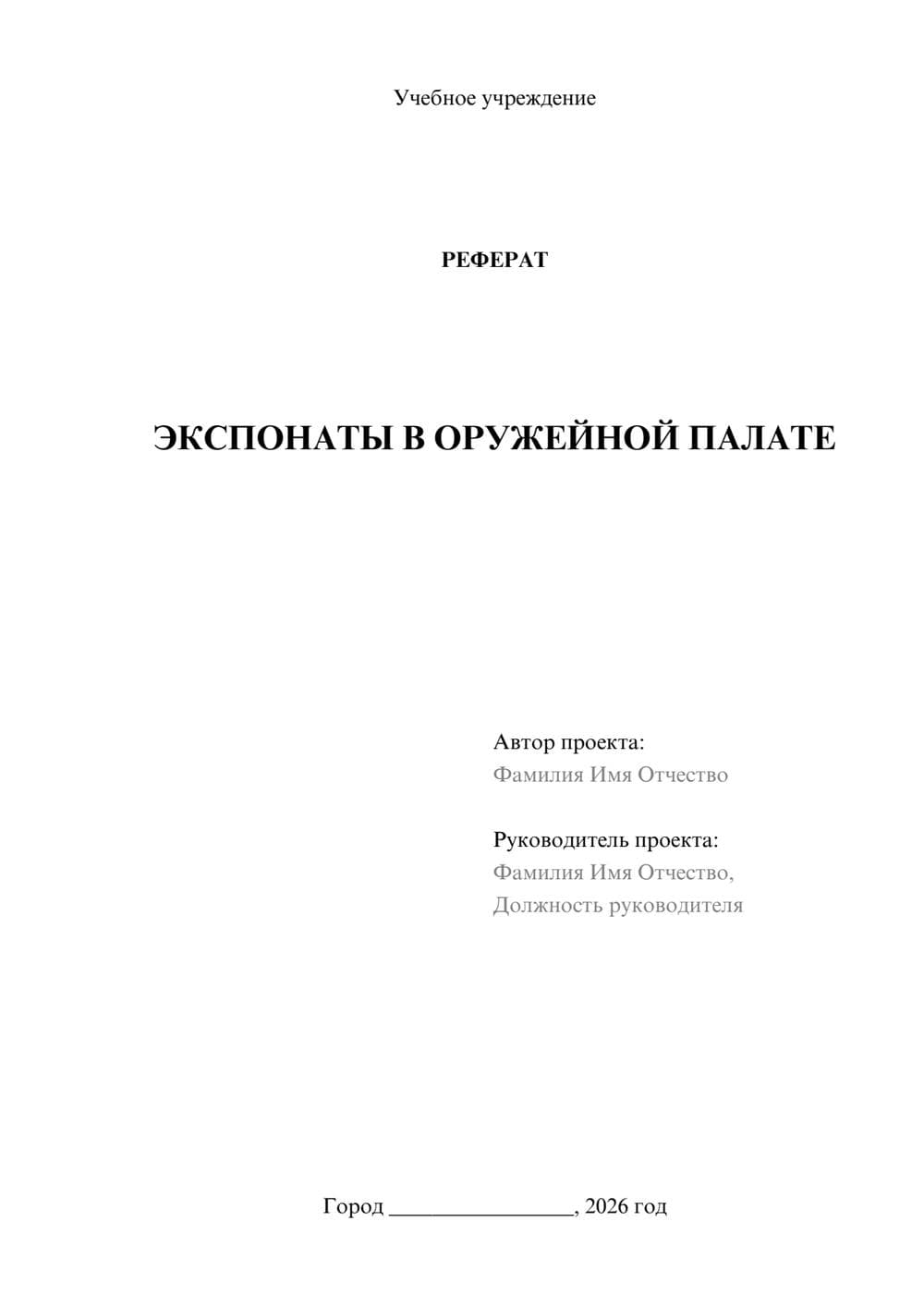 Учебное учреждение

РЕФЕРАТ

ЭКСПОНАТЫ В ОРУЖЕЙНОЙ ПАЛАТЕ

Автор проекта:
Фамилия Имя Отчество

Руководитель проекта:
Фамилия Имя Отчество,
Должность руководителя

Город ________________, 2026 год